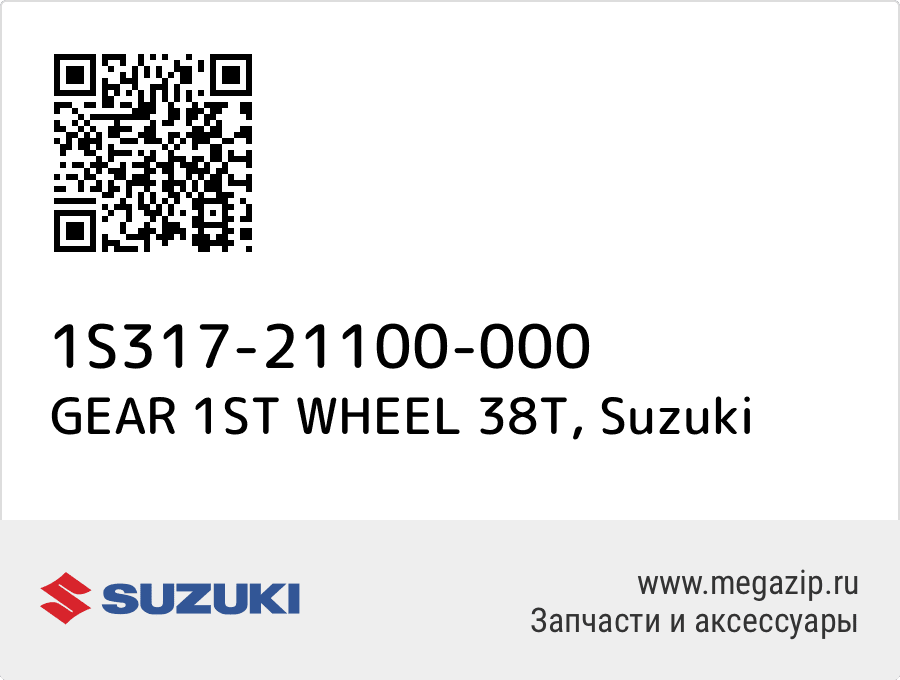 1S317-21100-000
GEAR 1ST WHEEL 38T, Suzuki

SUZUKI

www.megazip.ru
Запчасти и аксессуары